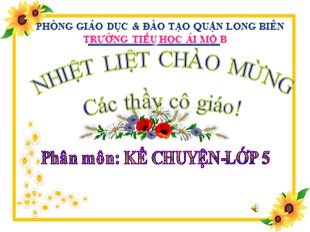 PHÒNG GIÁO DỤC & ĐÀO TẠO QUẬN LONG BIÊN
TRƯỜNG TIỂU HỌC ÁI MỘ B

NHIỆT LIỆT CHÀO MỪNG

Các thầy cô giáo!

Phân môn: KỂ CHUYỆN-LỚP 5